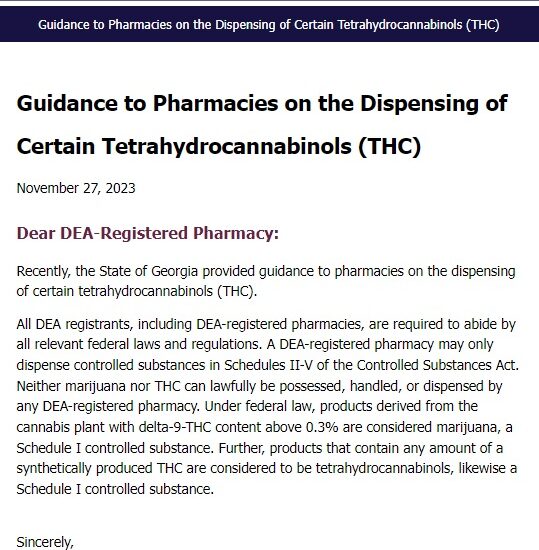 Guidance to Pharmacies on the Dispensing of Certain Tetrahydrocannabinols (THC)

Guidance to Pharmacies on the Dispensing of Certain Tetrahydrocannabinols (THC)

November 27, 2023

Dear DEA-Registered Pharmacy:

Recently, the State of Georgia provided guidance to pharmacies on the dispensing of certain tetrahydrocannabinols (THC).

All DEA registrants, including DEA-registered pharmacies, are required to abide by all relevant federal laws and regulations. A DEA-registered pharmacy may only dispense controlled substances in Schedules II-V of the Controlled Substances Act. Neither marijuana nor THC can lawfully be possessed, handled, or dispensed by any DEA-registered pharmacy. Under federal law, products derived from the cannabis plant with delta-9-THC content above 0.3% are considered marijuana, a Schedule I controlled substance. Further, products that contain any amount of a synthetically produced THC are considered to be tetrahydrocannabinols, likewise a Schedule I controlled substance.

Sincerely,